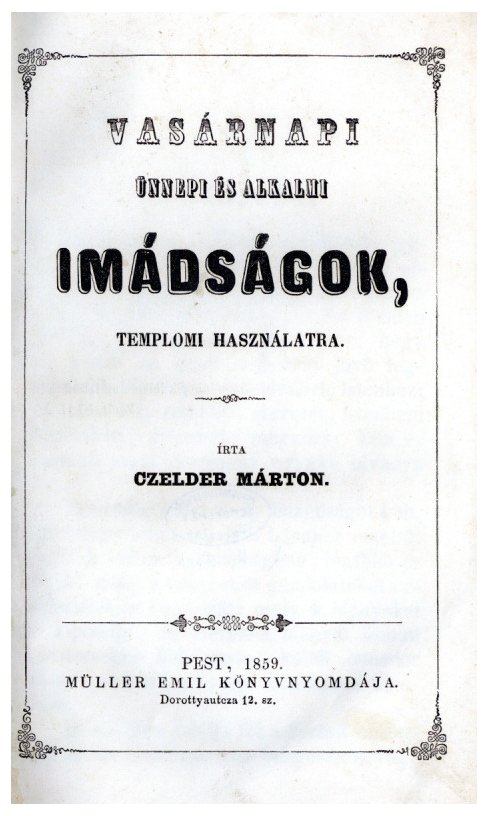 VASÁRNAPI

ÜNNEPI ÉS ALKALMI

IMÁDSÁGOK,

TEMPLOMI HASZNÁLATRA.

ÍRTA

CZELDER MÁRTON.

PEST, 1859.
MÜLLER EMIL KÖNYVNYOMDÁJA.
Dorottyautcza 12. sz.